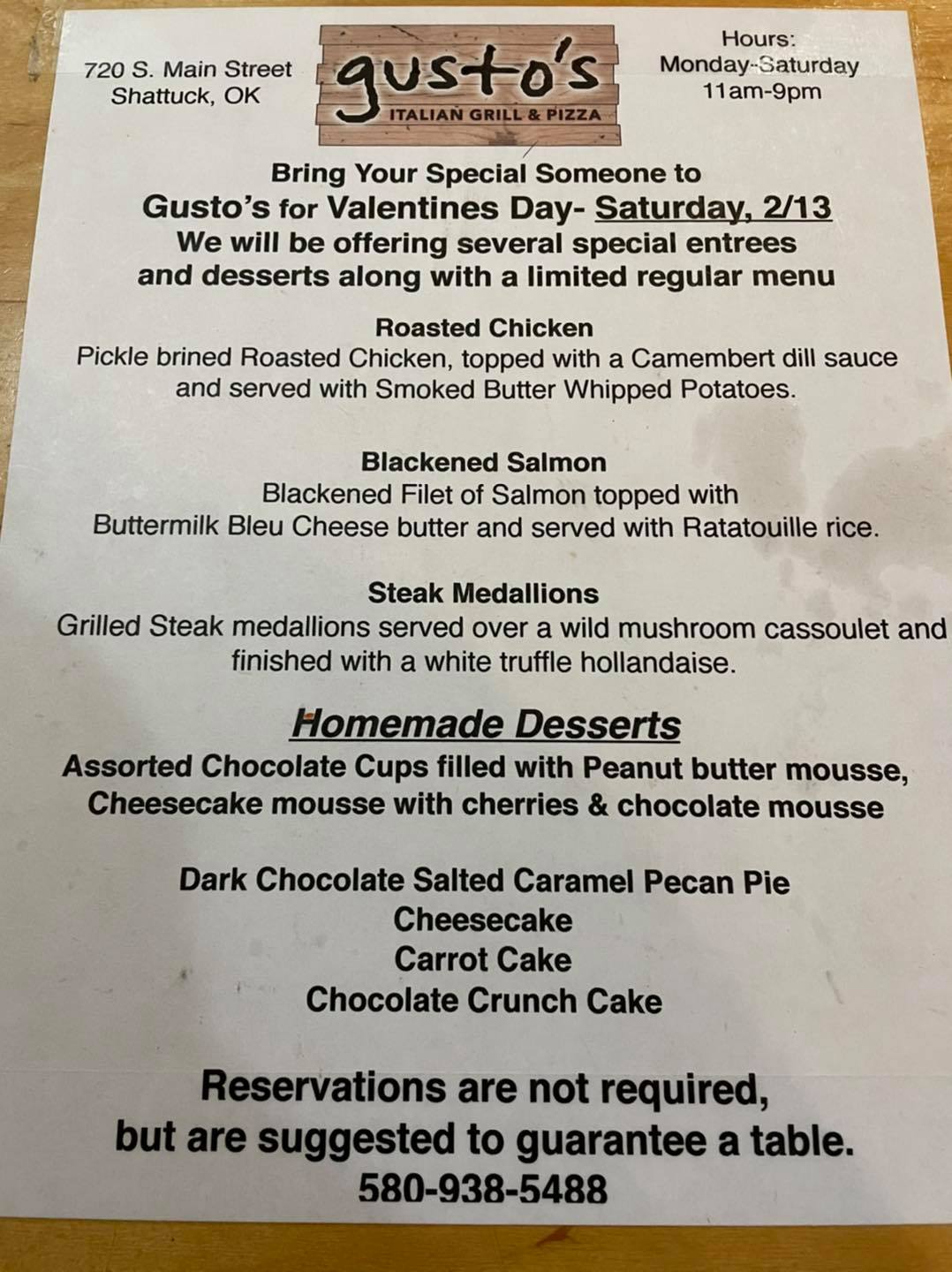 720 S. Main Street
Shattuck, OK

gusto's
ITALIAN GRILL & PIZZA

Hours:
Monday-Saturday
11am-9pm

Bring Your Special Someone to
Gusto's for Valentines Day- Saturday, 2/13
We will be offering several special entrees and desserts along with a limited regular menu

Roasted Chicken
Pickle brined Roasted Chicken, topped with a Camembert dill sauce and served with Smoked Butter Whipped Potatoes.

Blackened Salmon
Blackened Filet of Salmon topped with Buttermilk Bleu Cheese butter and served with Ratatouille rice.

Steak Medallions
Grilled Steak medallions served over a wild mushroom cassoulet and finished with a white truffle hollandaise.

Homemade Desserts
Assorted Chocolate Cups filled with Peanut butter mousse, Cheesecake mousse with cherries & chocolate mousse

Dark Chocolate Salted Caramel Pecan Pie
Cheesecake
Carrot Cake
Chocolate Crunch Cake

Reservations are not required, but are suggested to guarantee a table.
580-938-5488